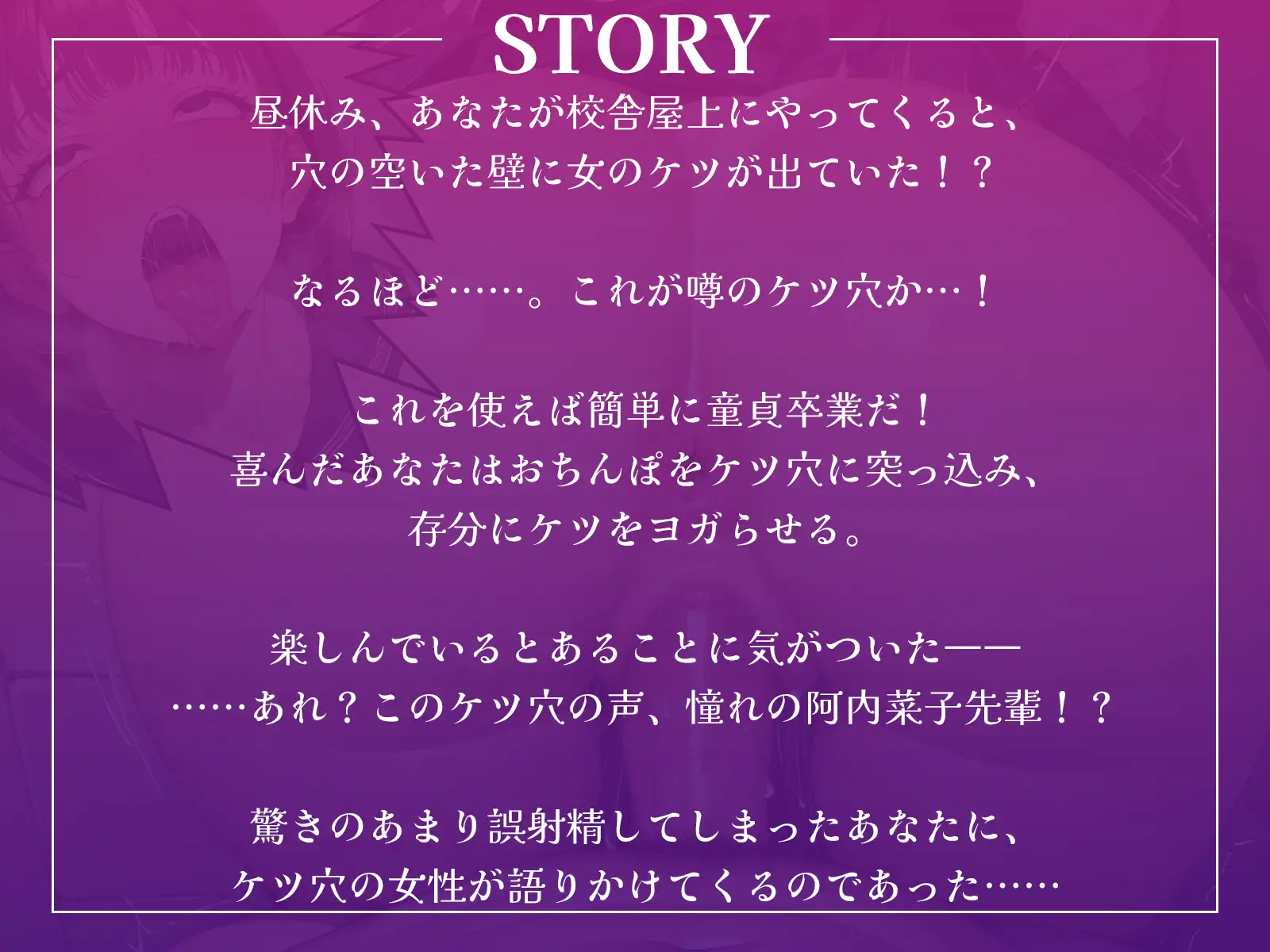 STORY

昼休み、あなたが校舎屋上にやってくると、
穴の空いた壁に女のケツが出ていた！？

なるほど……。これが噂のケツ穴か…！

これを使えば簡単に童貞卒業だ！
喜んだあなたはおちんぽをケツ穴に突っ込み、
存分にケツをヨガらせる。

楽しんでいるとあることに気がついた——
……あれ？このケツ穴の声、憧れの阿内菜子先輩！？

驚きのあまり誤射精してしまったあなたに、
ケツ穴の女性が語りかけてくるのであった……